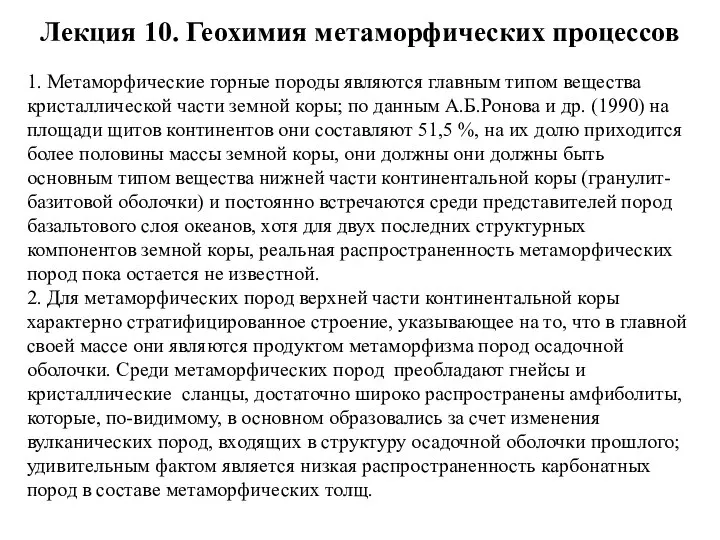 Лекция 10. Геохимия метаморфических процессов

1. Метаморфические горные породы являются главным типом вещества кристаллической части земной коры; по данным А.Б.Ронова и др. (1990) на площади щитов континентов они составляют 51,5 %, на их долю приходится более половины массы земной коры, они должны они должны быть основным типом вещества нижней части континентальной коры (гранулит-базитовой оболочки) и постоянно встречаются среди представителей пород базальтового слоя океанов, хотя для двух последних структурных компонентов земной коры, реальная распространенность метаморфических пород пока остается не известной.
2. Для метаморфических пород верхней части континентальной коры характерно стратифицированное строение, указывающее на то, что в главной своей массе они являются продуктом метаморфизма пород осадочной оболочки. Среди метаморфических пород преобладают гнейсы и кристаллические сланцы, достаточно широко распространены амфиболиты, которые, по-видимому, в основном образовались за счет изменения вулканических пород, входящих в структуру осадочной оболочки прошлого; удивительным фактом является низкая распространенность карбонатных пород в составе метаморфических толщ.